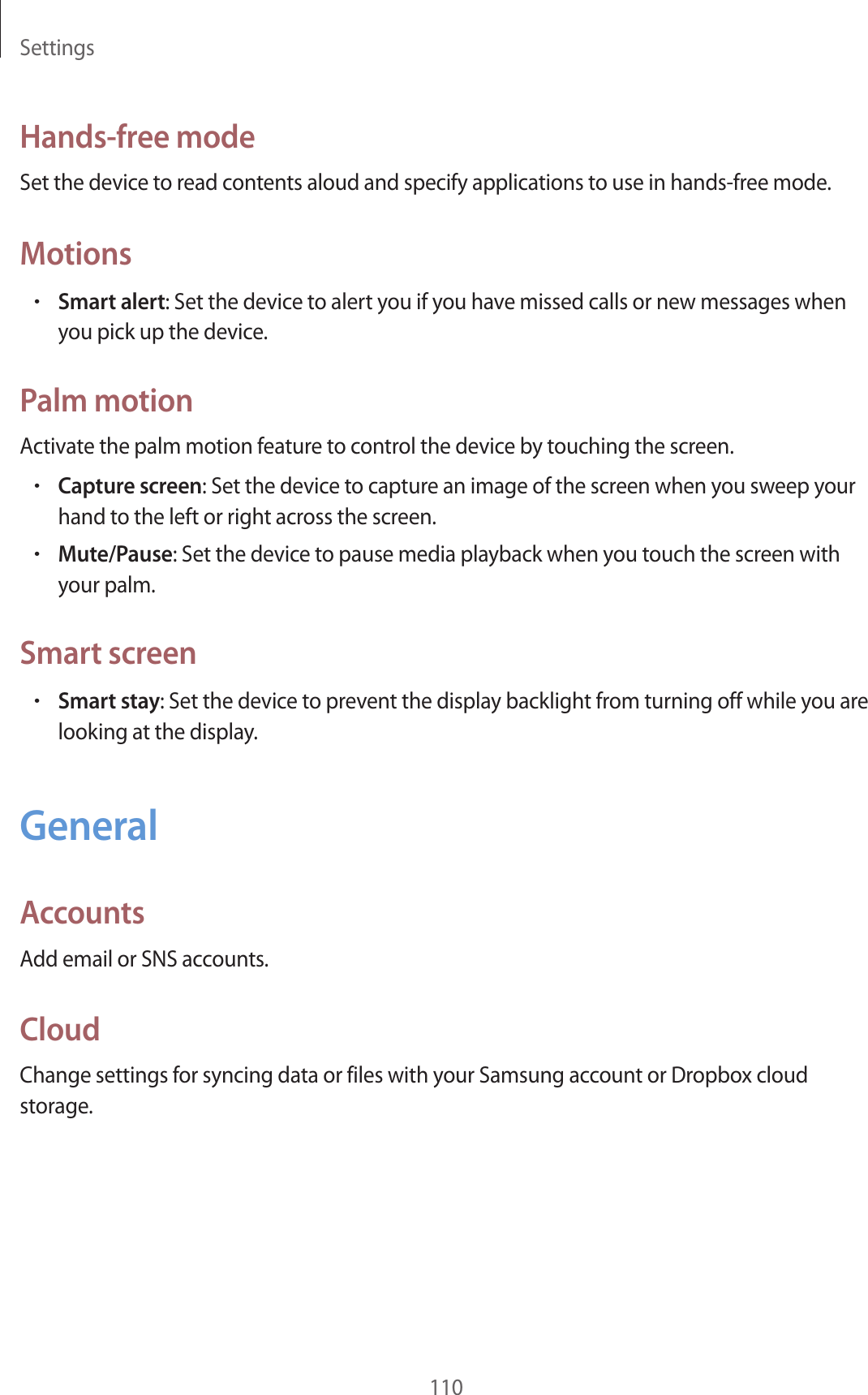 Settings

Hands-free mode

Set the device to read contents aloud and specify applications to use in hands-free mode.

Motions

• Smart alert: Set the device to alert you if you have missed calls or new messages when you pick up the device.

Palm motion

Activate the palm motion feature to control the device by touching the screen.

• Capture screen: Set the device to capture an image of the screen when you sweep your hand to the left or right across the screen.

• Mute/Pause: Set the device to pause media playback when you touch the screen with your palm.

Smart screen

• Smart stay: Set the device to prevent the display backlight from turning off while you are looking at the display.

General

Accounts

Add email or SNS accounts.

Cloud

Change settings for syncing data or files with your Samsung account or Dropbox cloud storage.

110